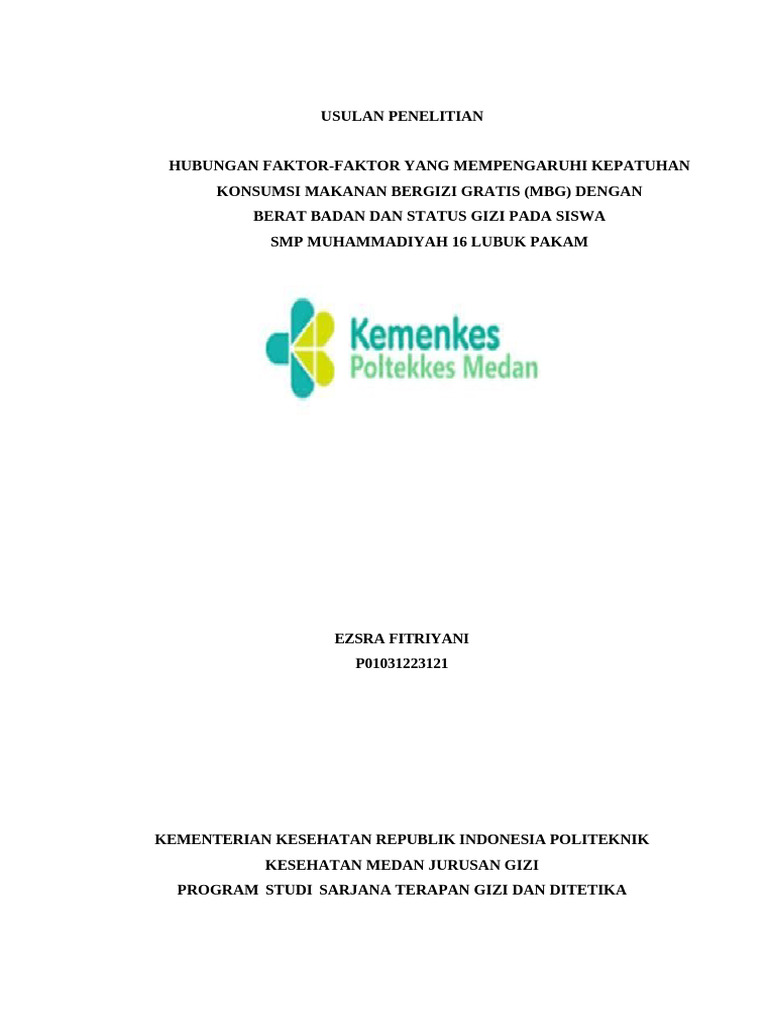 USULAN PENELITIAN

HUBUNGAN FAKTOR-FAKTOR YANG MEMPENGARUHI KEPATUHAN KONSUMSI MAKANAN BERGIZI GRATIS (MBG) DENGAN BERAT BADAN DAN STATUS GIZI PADA SISWA SMP MUHAMMADIYAH 16 LUBUK PAKAM

Kemenkes
Poltekkes Medan

EZSRA FITRIYANI
P01031223121

KEMENTERIAN KESEHATAN REPUBLIK INDONESIA POLITEKNIK KESEHATAN MEDAN JURUSAN GIZI
PROGRAM STUDI SARJANA TERAPAN GIZI DAN DITETIKA